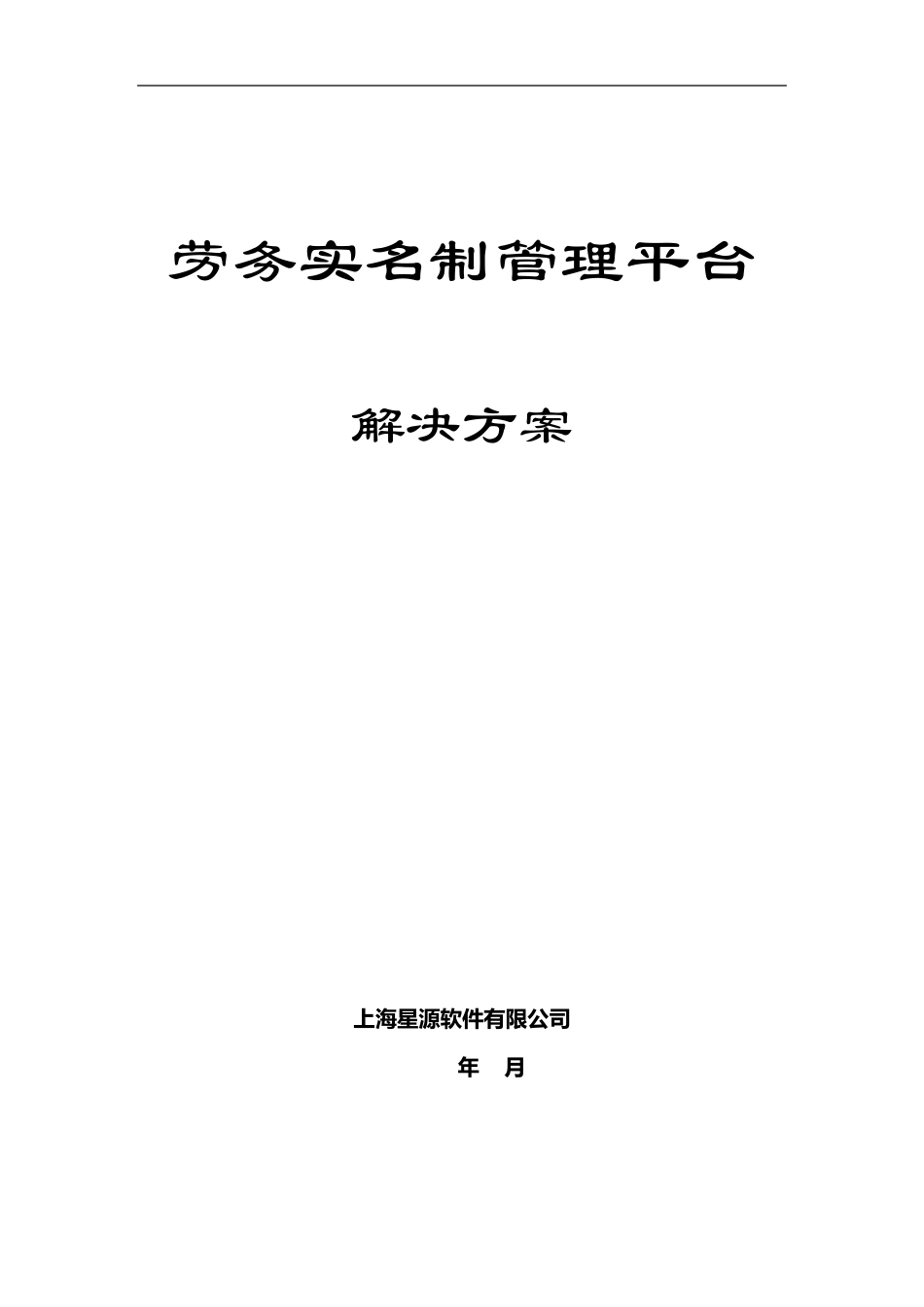 劳务实名制管理平台

解决方案

上海星源软件有限公司

年 月